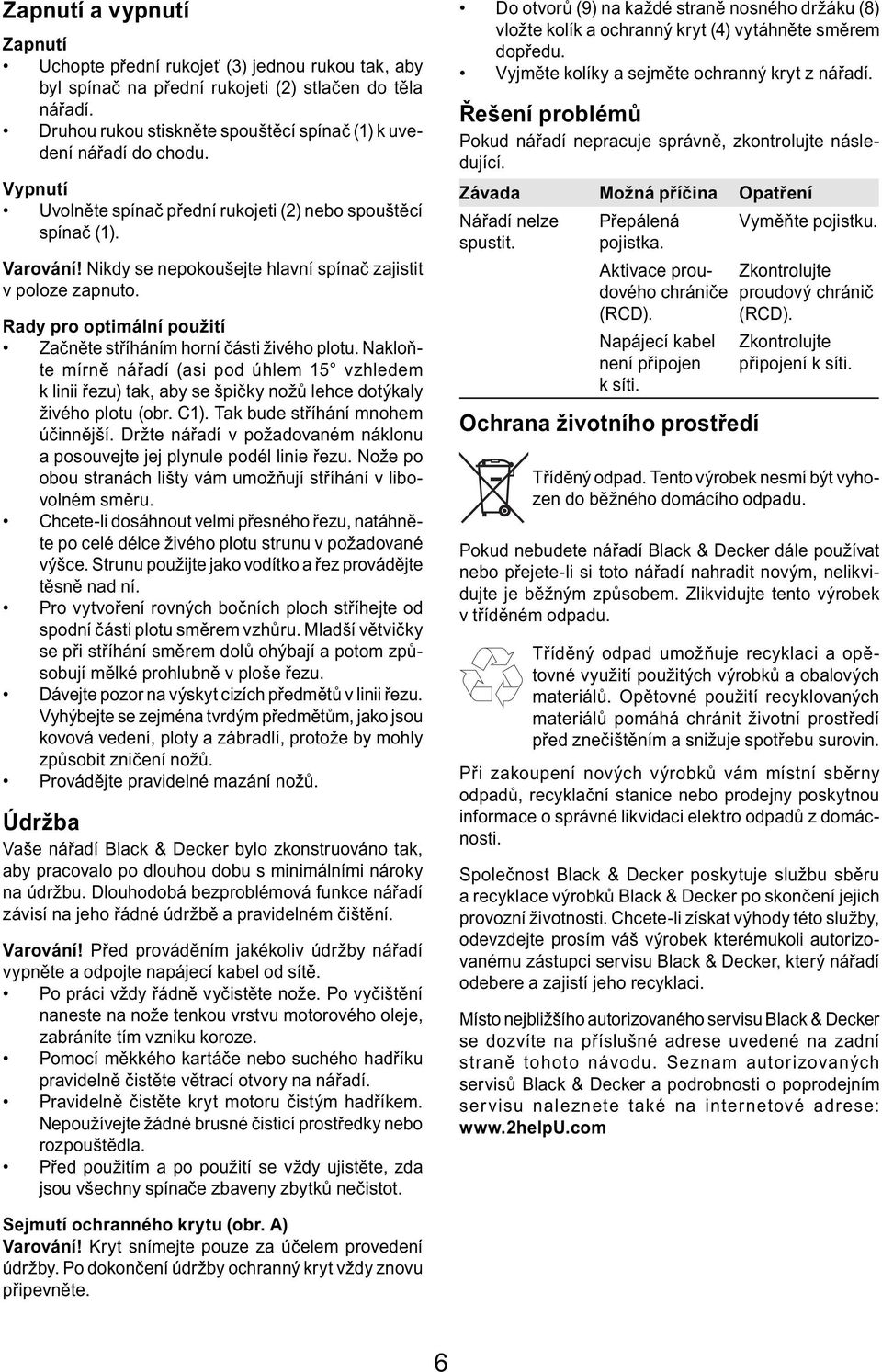 Zapnutí a vypnutí

Zapnutí

• Uchopte přední rukojeť (3) jednou rukou tak, aby byl spínač na přední rukojeti (2) stlačen do těla nářadí.
• Druhou rukou stiskněte spouštěcí spínač (1) k uvedení nářadí do chodu.

Vypnutí

• Uvolněte spínač přední rukojeti (2) nebo spouštěcí spínač (1).

Varování! Nikdy se nepokoušejte hlavní spínač zajistit v poloze zapnuto.

Rady pro optimální použití

• Začněte stříháním horní části živého plotu. Nakloňte mírně nářadí (asi pod úhlem 15° vzhledem k linii řezu) tak, aby se špičky nožů lehce dotýkaly živého plotu (obr. C1). Tak bude stříhání mnohem účinnější. Držte nářadí v požadovaném náklonu a posouvejte jej plynule podél linie řezu. Nože po obou stranách lišty vám umožňují stříhání v libovolném směru.
• Chcete-li dosáhnout velmi přesného řezu, natáhněte po celé délce živého plotu strunu v požadované výšce. Strunu použijte jako vodítko a řez provádějte těsně nad ní.
• Pro vytvoření rovných bočních ploch stříhejte od spodní části plotu směrem vzhůru. Mladší větvičky se při stříhání směrem dolů ohýbají a potom způsobují mělké prohlubně v ploše řezu.
• Dávejte pozor na výskyt cizích předmětů v linii řezu. Vyhýbejte se zejména tvrdým předmětům, jako jsou kovová vedení, ploty a zábradlí, protože by mohly způsobit zničení nožů.
• Provádějte pravidelné mazání nožů.

Údržba

Vaše nářadí Black & Decker bylo zkonstruováno tak, aby pracovalo po dlouhou dobu s minimálními nároky na údržbu. Dlouhodobá bezproblémová funkce nářadí závisí na jeho řádné údržbě a pravidelném čištění.

Varování! Před prováděním jakékoliv údržby nářadí vypněte a odpojte napájecí kabel od sítě.

• Po práci vždy řádně vyčistěte nože. Po vyčištění naneste na nože tenkou vrstvu motorového oleje, zabráníte tím vzniku koroze.
• Pomocí měkkého kartáče nebo suchého hadříku pravidelně čistěte větrací otvory na nářadí.
• Pravidelně čistěte kryt motoru čistým hadříkem. Nepoužívejte žádné brusné čisticí prostředky nebo rozpouštědla.
• Před použitím a po použití se vždy ujistěte, zda jsou všechny spínače zbaveny zbytků nečistot.

Sejmutí ochranného krytu (obr. A)

Varování! Kryt snímejte pouze za účelem provedení údržby. Po dokončení údržby ochranný kryt vždy znovu připevněte.

• Do otvorů (9) na každé straně nosného držáku (8) vložte kolík a ochranný kryt (4) vytáhněte směrem dopředu.
• Vyjměte kolíky a sejměte ochranný kryt z nářadí.

Řešení problémů

Pokud nářadí nepracuje správně, zkontrolujte následující.

| Závada | Možná příčina | Opatření |
|---|---|---|
| Nářadí nelze spustit. | Přepálená pojistka. | Vyměňte pojistku. |
| | Aktivace proudového chrániče (RCD). | Zkontrolujte proudový chránič (RCD). |
| | Napájecí kabel není připojen k síti. | Zkontrolujte připojení k síti. |

Ochrana životního prostředí

Tříděný odpad. Tento výrobek nesmí být vyhozen do běžného domácího odpadu.

Pokud nebudete nářadí Black & Decker dále používat nebo přejete-li si toto nářadí nahradit novým, nelikvidujte je běžným způsobem. Zlikvidujte tento výrobek v tříděném odpadu.

Tříděný odpad umožňuje recyklaci a opětovné využití použitých výrobků a obalových materiálů. Opětovné použití recyklovaných materiálů pomáhá chránit životní prostředí před znečištěním a snižuje spotřebu surovin.

Při zakoupení nových výrobků vám místní sběrny odpadů, recyklační stanice nebo prodejny poskytnou informace o správné likvidaci elektro odpadů z domácnosti.

Společnost Black & Decker poskytuje službu sběru a recyklace výrobků Black & Decker po skončení jejich provozní životnosti. Chcete-li získat výhody této služby, odevzdejte prosím váš výrobek kterémukoli autorizovanému zástupci servisu Black & Decker, který nářadí odebere a zajistí jeho recyklaci.

Místo nejbližšího autorizovaného servisu Black & Decker se dozvíte na příslušné adrese uvedené na zadní straně tohoto návodu. Seznam autorizovaných servisů Black & Decker a podrobnosti o poprodejním servisu naleznete také na internetové adrese: www.2helpU.com

6